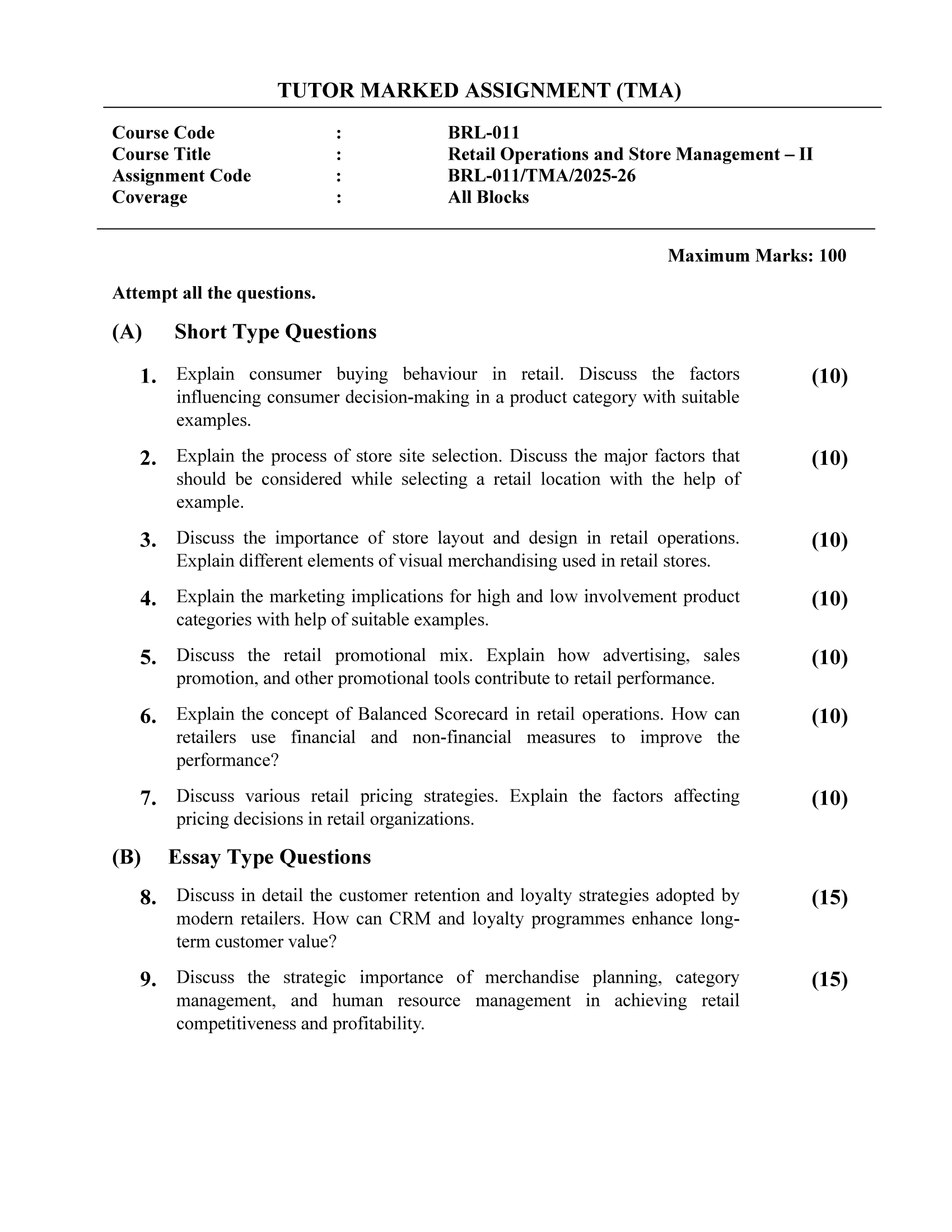 TUTOR MARKED ASSIGNMENT (TMA)

Course Code : BRL-011
Course Title : Retail Operations and Store Management – II
Assignment Code : BRL-011/TMA/2025-26
Coverage : All Blocks

Maximum Marks: 100

Attempt all the questions.

(A) Short Type Questions

1. Explain consumer buying behaviour in retail. Discuss the factors influencing consumer decision-making in a product category with suitable examples. (10)

2. Explain the process of store site selection. Discuss the major factors that should be considered while selecting a retail location with the help of example. (10)

3. Discuss the importance of store layout and design in retail operations. Explain different elements of visual merchandising used in retail stores. (10)

4. Explain the marketing implications for high and low involvement product categories with help of suitable examples. (10)

5. Discuss the retail promotional mix. Explain how advertising, sales promotion, and other promotional tools contribute to retail performance. (10)

6. Explain the concept of Balanced Scorecard in retail operations. How can retailers use financial and non-financial measures to improve the performance? (10)

7. Discuss various retail pricing strategies. Explain the factors affecting pricing decisions in retail organizations. (10)

(B) Essay Type Questions

8. Discuss in detail the customer retention and loyalty strategies adopted by modern retailers. How can CRM and loyalty programmes enhance long-term customer value? (15)

9. Discuss the strategic importance of merchandise planning, category management, and human resource management in achieving retail competitiveness and profitability. (15)